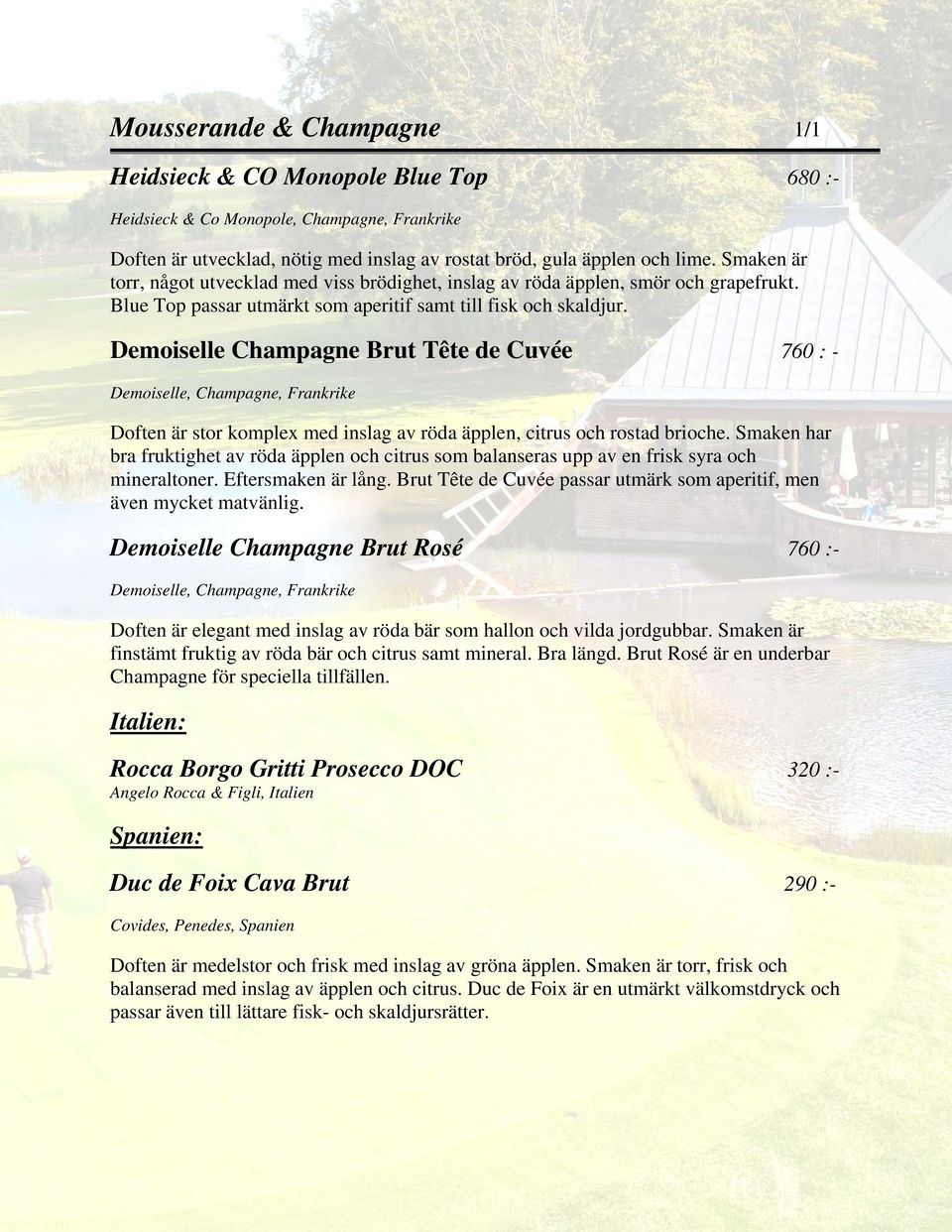 Mousserande & Champagne 1/1

Heidsieck & CO Monopole Blue Top 680 :-

Heidsieck & Co Monopole, Champagne, Frankrike

Doften är utvecklad, nötig med inslag av rostat bröd, gula äpplen och lime. Smaken är torr, något utvecklad med viss brödighet, inslag av röda äpplen, smör och grapefrukt. Blue Top passar utmärkt som aperitif samt till fisk och skaldjur.

Demoiselle Champagne Brut Tête de Cuvée 760 : -

Demoiselle, Champagne, Frankrike

Doften är stor komplex med inslag av röda äpplen, citrus och rostad brioche. Smaken har bra fruktighet av röda äpplen och citrus som balanseras upp av en frisk syra och mineraltoner. Eftersmaken är lång. Brut Tête de Cuvée passar utmärk som aperitif, men även mycket matvänlig.

Demoiselle Champagne Brut Rosé 760 :-

Demoiselle, Champagne, Frankrike

Doften är elegant med inslag av röda bär som hallon och vilda jordgubbar. Smaken är finstämt fruktig av röda bär och citrus samt mineral. Bra längd. Brut Rosé är en underbar Champagne för speciella tillfällen.

Italien:

Rocca Borgo Gritti Prosecco DOC 320 :-
Angelo Rocca & Figli, Italien

Spanien:

Duc de Foix Cava Brut 290 :-

Covides, Penedes, Spanien

Doften är medelstor och frisk med inslag av gröna äpplen. Smaken är torr, frisk och balanserad med inslag av äpplen och citrus. Duc de Foix är en utmärkt välkomstdryck och passar även till lättare fisk- och skaldjursrätter.